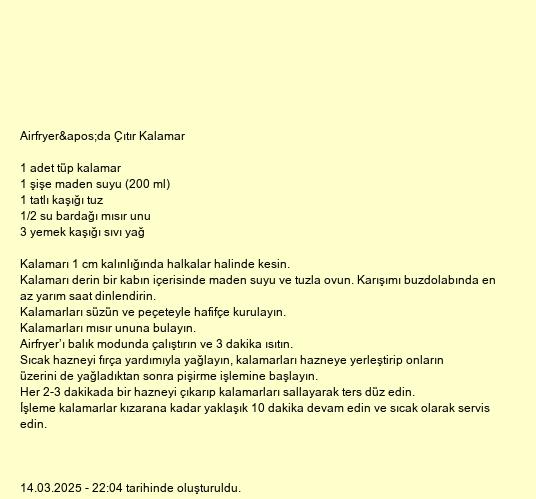 Airfryer&apos;da Çıtır Kalamar

1 adet tüp kalamar
1 şişe maden suyu (200 ml)
1 tatlı kaşığı tuz
1/2 su bardağı mısır unu
3 yemek kaşığı sıvı yağ

Kalamarı 1 cm kalınlığında halkalar halinde kesin.
Kalamarı derin bir kabın içerisinde maden suyu ve tuzla ovun. Karışımı buzdolabında en az yarım saat dinlendirin.
Kalamarları süzün ve peçeteyle hafifçe kurulayın.
Kalamarları mısır ununa bulayın.
Airfryer'ı balık modunda çalıştırın ve 3 dakika ısıtın.
Sıcak hazneyi fırça yardımıyla yağlayın, kalamarları hazneye yerleştirip onların üzerini de yağladıktan sonra pişirme işlemine başlayın.
Her 2-3 dakikada bir hazneyi çıkarıp kalamarları sallayarak ters düz edin.
İşleme kalamarlar kızarana kadar yaklaşık 10 dakika devam edin ve sıcak olarak servis edin.

14.03.2025 - 22:04 tarihinde oluşturuldu.